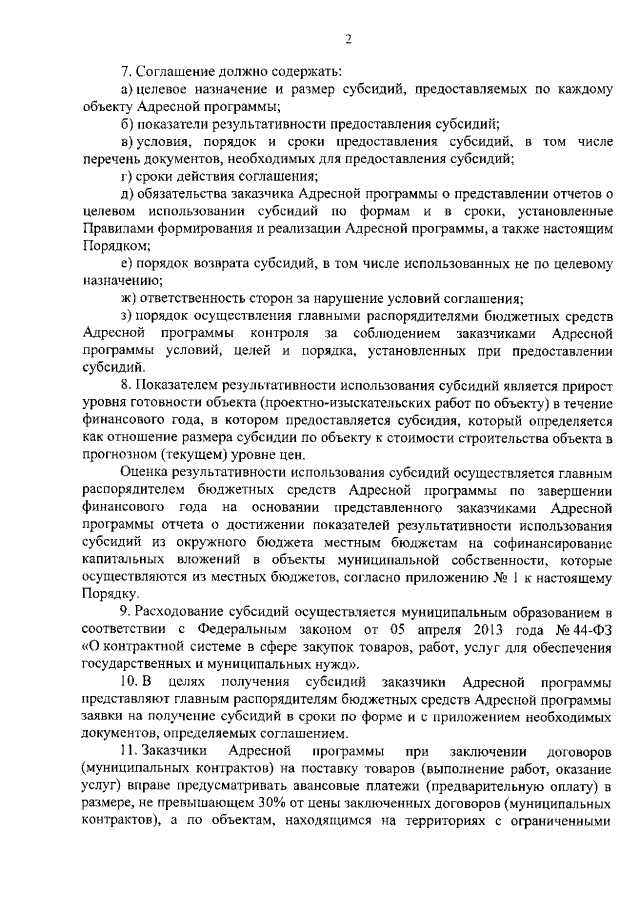 2

7. Соглашение должно содержать:

а) целевое назначение и размер субсидий, предоставляемых по каждому объекту Адресной программы;

б) показатели результативности предоставления субсидий;

в) условия, порядок и сроки предоставления субсидий, в том числе перечень документов, необходимых для предоставления субсидий;

г) сроки действия соглашения;

д) обязательства заказчика Адресной программы о представлении отчетов о целевом использовании субсидий по формам и в сроки, установленные Правилами формирования и реализации Адресной программы, а также настоящим Порядком;

е) порядок возврата субсидий, в том числе использованных не по целевому назначению;

ж) ответственность сторон за нарушение условий соглашения;

з) порядок осуществления главными распорядителями бюджетных средств Адресной программы контроля за соблюдением заказчиками Адресной программы условий, целей и порядка, установленных при предоставлении субсидий.

8. Показателем результативности использования субсидий является прирост уровня готовности объекта (проектно-изыскательских работ по объекту) в течение финансового года, в котором предоставляется субсидия, который определяется как отношение размера субсидии по объекту к стоимости строительства объекта в прогнозном (текущем) уровне цен.

Оценка результативности использования субсидий осуществляется главным распорядителем бюджетных средств Адресной программы по завершении финансового года на основании представленного заказчиками Адресной программы отчета о достижении показателей результативности использования субсидий из окружного бюджета местным бюджетам на софинансирование капитальных вложений в объекты муниципальной собственности, которые осуществляются из местных бюджетов, согласно приложению № 1 к настоящему Порядку.

9. Расходование субсидий осуществляется муниципальным образованием в соответствии с Федеральным законом от 05 апреля 2013 года № 44-ФЗ «О контрактной системе в сфере закупок товаров, работ, услуг для обеспечения государственных и муниципальных нужд».

10. В целях получения субсидий заказчики Адресной программы представляют главным распорядителям бюджетных средств Адресной программы заявки на получение субсидий в сроки по форме и с приложением необходимых документов, определяемых соглашением.

11. Заказчики Адресной программы при заключении договоров (муниципальных контрактов) на поставку товаров (выполнение работ, оказание услуг) вправе предусматривать авансовые платежи (предварительную оплату) в размере, не превышающем 30% от цены заключенных договоров (муниципальных контрактов), а по объектам, находящимся на территориях с ограниченными